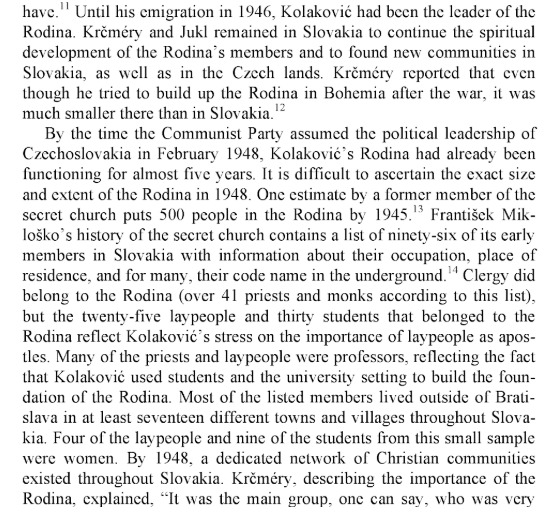 have.$^{11}$ Until his emigration in 1946, Kolaković had been the leader of the Rodina. Krčméry and Jukl remained in Slovakia to continue the spiritual development of the Rodina's members and to found new communities in Slovakia, as well as in the Czech lands. Krčméry reported that even though he tried to build up the Rodina in Bohemia after the war, it was much smaller there than in Slovakia.$^{12}$

By the time the Communist Party assumed the political leadership of Czechoslovakia in February 1948, Kolaković's Rodina had already been functioning for almost five years. It is difficult to ascertain the exact size and extent of the Rodina in 1948. One estimate by a former member of the secret church puts 500 people in the Rodina by 1945.$^{13}$ František Mikloško's history of the secret church contains a list of ninety-six of its early members in Slovakia with information about their occupation, place of residence, and for many, their code name in the underground.$^{14}$ Clergy did belong to the Rodina (over 41 priests and monks according to this list), but the twenty-five laypeople and thirty students that belonged to the Rodina reflect Kolaković's stress on the importance of laypeople as apostles. Many of the priests and laypeople were professors, reflecting the fact that Kolaković used students and the university setting to build the foundation of the Rodina. Most of the listed members lived outside of Bratislava in at least seventeen different towns and villages throughout Slovakia. Four of the laypeople and nine of the students from this small sample were women. By 1948, a dedicated network of Christian communities existed throughout Slovakia. Krčméry, describing the importance of the Rodina, explained, "It was the main group, one can say, who was very